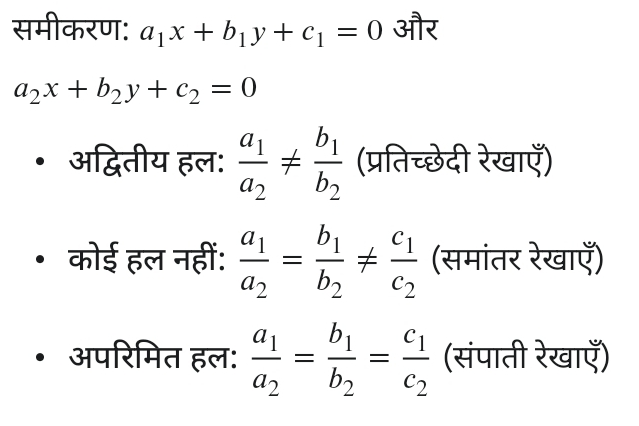 समीकरण: $a_1x + b_1y + c_1 = 0$ और $a_2x + b_2y + c_2 = 0$

• अद्वितीय हल: $\frac{a_1}{a_2} \neq \frac{b_1}{b_2}$ (प्रतिच्छेदी रेखाएँ)

• कोई हल नहीं: $\frac{a_1}{a_2} = \frac{b_1}{b_2} \neq \frac{c_1}{c_2}$ (समांतर रेखाएँ)

• अपरिमित हल: $\frac{a_1}{a_2} = \frac{b_1}{b_2} = \frac{c_1}{c_2}$ (संपाती रेखाएँ)